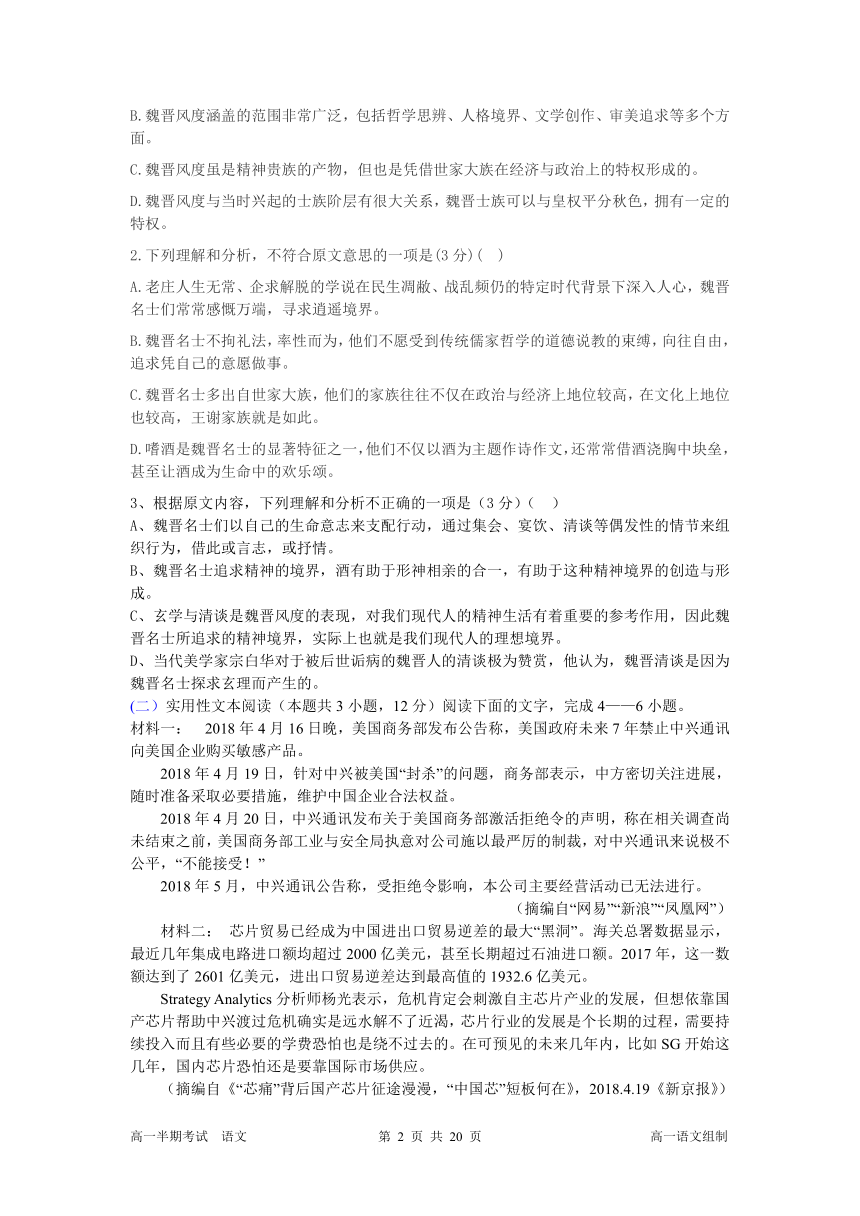 B. 魏晋风度涵盖的范围非常广泛，包括哲学思辨、人格境界、文学创作、审美追求等多个方面。

C. 魏晋风度虽是精神贵族的产物，但也是凭借世家大族在经济与政治上的特权形成的。

D. 魏晋风度与当时兴起的士族阶层有很大关系，魏晋士族可以与皇权平分秋色，拥有一定的特权。

2. 下列理解和分析，不符合原文意思的一项是(3 分)(　)

A. 老庄人生无常、企求解脱的学说在民生凋敝、战乱频仍的特定时代背景下深入人心，魏晋名士们常常感慨万端，寻求逍遥境界。

B. 魏晋名士不拘礼法，率性而为，他们不愿受到传统儒家哲学的道德说教的束缚，向往自由，追求凭自己的意愿做事。

C. 魏晋名士多出自世家大族，他们的家族往往不仅在政治与经济上地位较高，在文化上地位也较高，王谢家族就是如此。

D. 嗜酒是魏晋名士的显著特征之一，他们不仅以酒为主题作诗作文，还常常借酒浇胸中块垒，甚至让酒成为生命中的欢乐颂。

3、根据原文内容，下列理解和分析不正确的一项是（3 分）(　)
A、魏晋名士们以自己的生命意志来支配行动，通过集会、宴饮、清谈等偶发性的情节来组织行为，借此或言志，或抒情。
B、魏晋名士追求精神的境界，酒有助于形神相亲的合一，有助于这种精神境界的创造与形成。
C、玄学与清谈是魏晋风度的表现，对我们现代人的精神生活有着重要的参考作用，因此魏晋名士所追求的精神境界，实际上也就是我们现代人的理想境界。
D、当代美学家宗白华对于被后世诟病的魏晋人的清谈极为赞赏，他认为，魏晋清谈是因为魏晋名士探求玄理而产生的。
(二）实用性文本阅读（本题共 3 小题，12 分）阅读下面的文字，完成 4——6 小题。
材料一：　2018 年 4 月 16 日晚，美国商务部发布公告称，美国政府未来 7 年禁止中兴通讯向美国企业购买敏感产品。

2018 年 4 月 19 日，针对中兴被美国“封杀”的问题，商务部表示，中方密切关注进展，随时准备采取必要措施，维护中国企业合法权益。

2018 年 4 月 20 日，中兴通讯发布关于美国商务部激活拒绝令的声明，称在相关调查尚未结束之前，美国商务部工业与安全局执意对公司施以最严厉的制裁，对中兴通讯来说极不公平，“不能接受！”

2018 年 5 月，中兴通讯公告称，受拒绝令影响，本公司主要经营活动已无法进行。
（摘编自“网易”“新浪”“凤凰网”）

材料二：　芯片贸易已经成为中国进出口贸易逆差的最大“黑洞”。海关总署数据显示，最近几年集成电路进口额均超过 2000 亿美元，甚至长期超过石油进口额。2017 年，这一数额达到了 2601 亿美元，进出口贸易逆差达到最高值的 1932.6 亿美元。

Strategy Analytics 分析师杨光表示，危机肯定会刺激自主芯片产业的发展，但想依靠国产芯片帮助中兴渡过危机确实是远水解不了近渴，芯片行业的发展是个长期的过程，需要持续投入而且有些必要的学费恐怕也是绕不过去的。在可预见的未来几年内，比如 SG 开始这几年，国内芯片恐怕还是要靠国际市场供应。
（摘编自《“芯痛”背后国产芯片征途漫漫，“中国芯”短板何在》，2018.4.19《新京报》）

高一半期考试　语文　　第 2 页 共 20 页　　高一语文组制